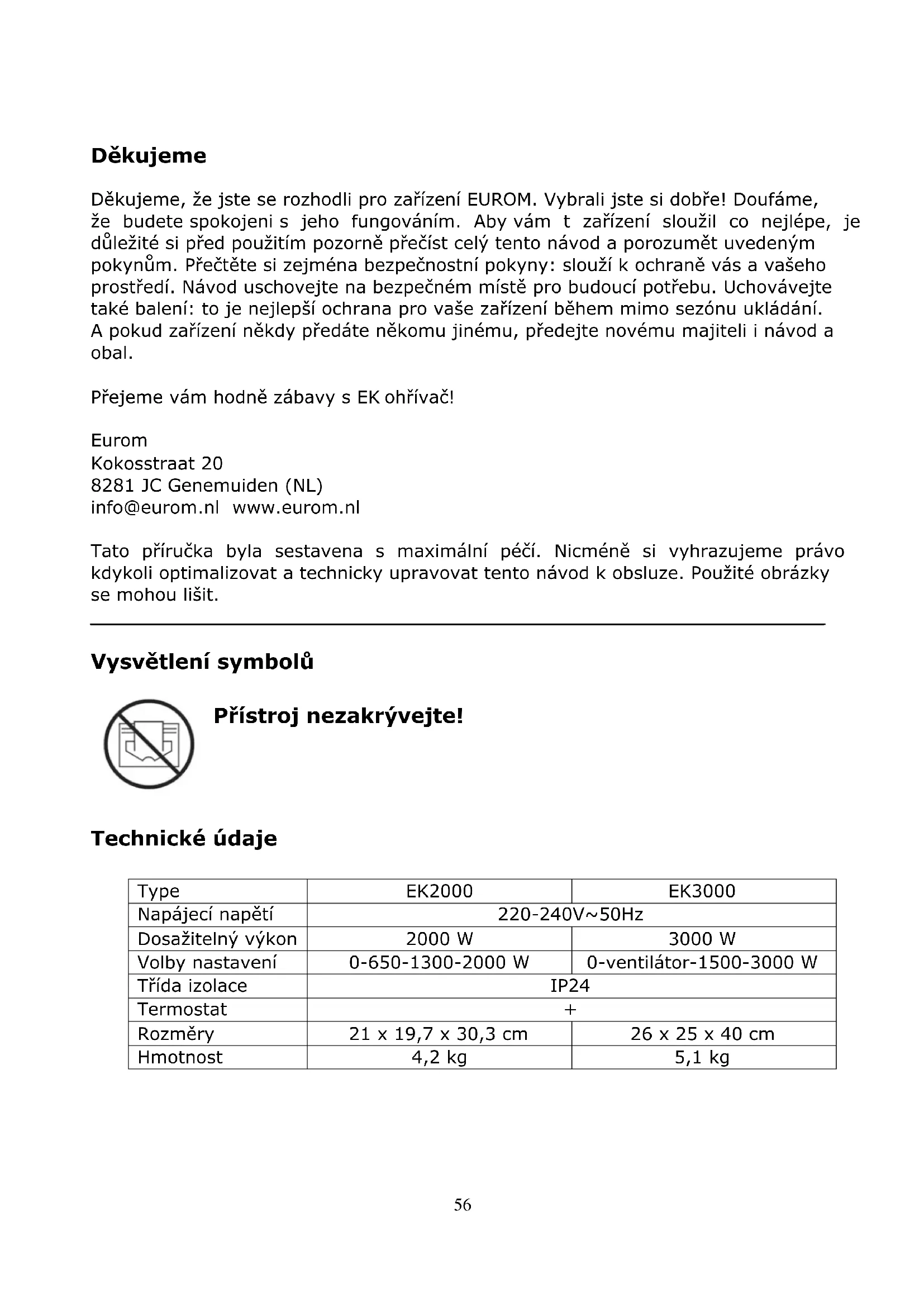 Děkujeme

Děkujeme, že jste se rozhodli pro zařízení EUROM. Vybrali jste si dobře! Doufáme, že budete spokojeni s jeho fungováním. Aby vám t zařízení sloužil co nejlépe, je důležité si před použitím pozorně přečíst celý tento návod a porozumět uvedeným pokynům. Přečtěte si zejména bezpečnostní pokyny: slouží k ochraně vás a vašeho prostředí. Návod uschovejte na bezpečném místě pro budoucí potřebu. Uchovávejte také balení: to je nejlepší ochrana pro vaše zařízení během mimo sezónu ukládání. A pokud zařízení někdy předáte někomu jinému, předejte novému majiteli i návod a obal.

Přejeme vám hodně zábavy s EK ohřívač!

Eurom
Kokosstraat 20
8281 JC Genemuiden (NL)
info@eurom.nl www.eurom.nl

Tato příručka byla sestavena s maximální péčí. Nicméně si vyhrazujeme právo kdykoli optimalizovat a technicky upravovat tento návod k obsluze. Použité obrázky se mohou lišit.

Vysvětlení symbolů

Přístroj nezakrývejte!

Technické údaje

| Type | EK2000 | EK3000 |
|---|---|---|
| Napájecí napětí | 220-240V~50Hz | |
| Dosažitelný výkon | 2000 W | 3000 W |
| Volby nastavení | 0-650-1300-2000 W | 0-ventilátor-1500-3000 W |
| Třída izolace | IP24 | |
| Termostat | + | |
| Rozměry | 21 x 19,7 x 30,3 cm | 26 x 25 x 40 cm |
| Hmotnost | 4,2 kg | 5,1 kg |

56